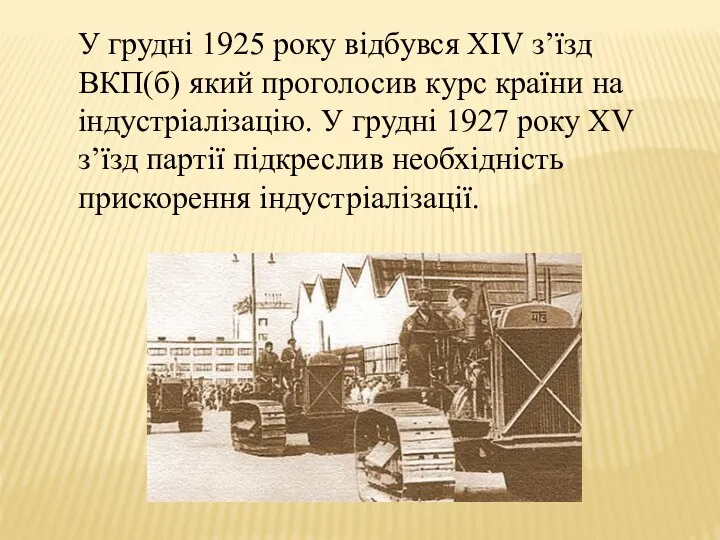 У грудні 1925 року відбувся XIV з’їзд ВКП(б) який проголосив курс країни на індустріалізацію. У грудні 1927 року XV з’їзд партії підкреслив необхідність прискорення індустріалізації.

ЧТЗ